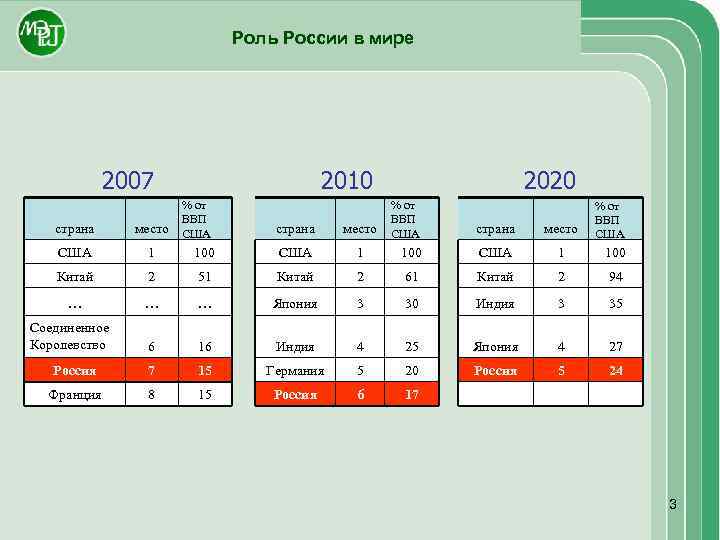 МЭРТ

Роль России в мире

2007

| страна | место | % от ВВП США |
|---|---|---|
| США | 1 | 100 |
| Китай | 2 | 51 |
| … | … | … |
| Соединенное Королевство | 6 | 16 |
| Россия | 7 | 15 |
| Франция | 8 | 15 |

2010

| страна | место | % от ВВП США |
|---|---|---|
| США | 1 | 100 |
| Китай | 2 | 61 |
| Япония | 3 | 30 |
| Индия | 4 | 25 |
| Германия | 5 | 20 |
| Россия | 6 | 17 |

2020

| страна | место | % от ВВП США |
|---|---|---|
| США | 1 | 100 |
| Китай | 2 | 94 |
| Индия | 3 | 35 |
| Япония | 4 | 27 |
| Россия | 5 | 24 |
| | | |

3